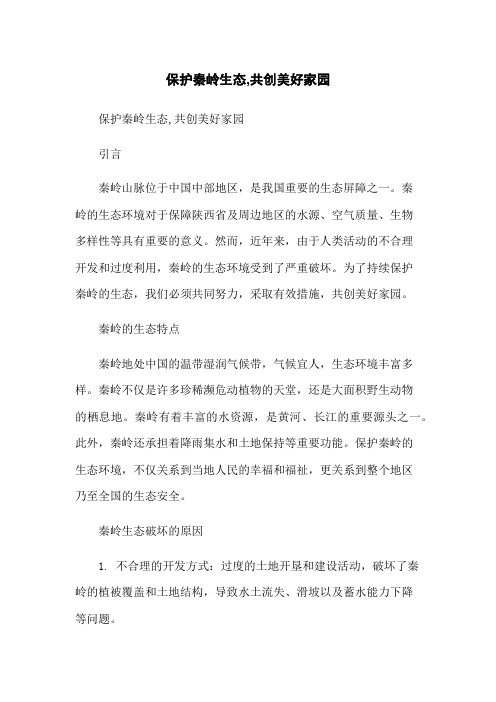 保护秦岭生态,共创美好家园

保护秦岭生态,共创美好家园

引言

秦岭山脉位于中国中部地区，是我国重要的生态屏障之一。秦岭的生态环境对于保障陕西省及周边地区的水源、空气质量、生物多样性等具有重要的意义。然而，近年来，由于人类活动的不合理开发和过度利用，秦岭的生态环境受到了严重破坏。为了持续保护秦岭的生态，我们必须共同努力，采取有效措施，共创美好家园。

秦岭的生态特点

秦岭地处中国的温带湿润气候带，气候宜人，生态环境丰富多样。秦岭不仅是许多珍稀濒危动植物的天堂，还是大面积野生动物的栖息地。秦岭有着丰富的水资源，是黄河、长江的重要源头之一。此外，秦岭还承担着降雨集水和土地保持等重要功能。保护秦岭的生态环境，不仅关系到当地人民的幸福和福祉，更关系到整个地区乃至全国的生态安全。

秦岭生态破坏的原因

1. 不合理的开发方式：过度的土地开垦和建设活动，破坏了秦岭的植被覆盖和土地结构，导致水土流失、滑坡以及蓄水能力下降等问题。